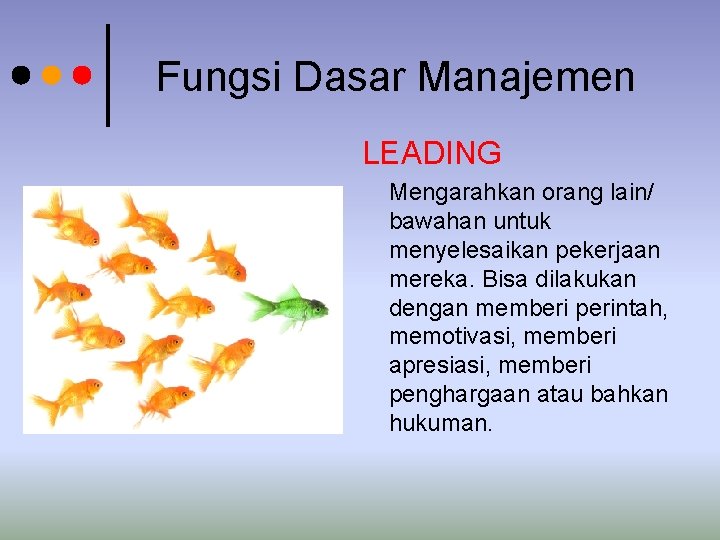 Fungsi Dasar Manajemen

LEADING

Mengarahkan orang lain/ bawahan untuk menyelesaikan pekerjaan mereka. Bisa dilakukan dengan memberi perintah, memotivasi, memberi apresiasi, memberi penghargaan atau bahkan hukuman.